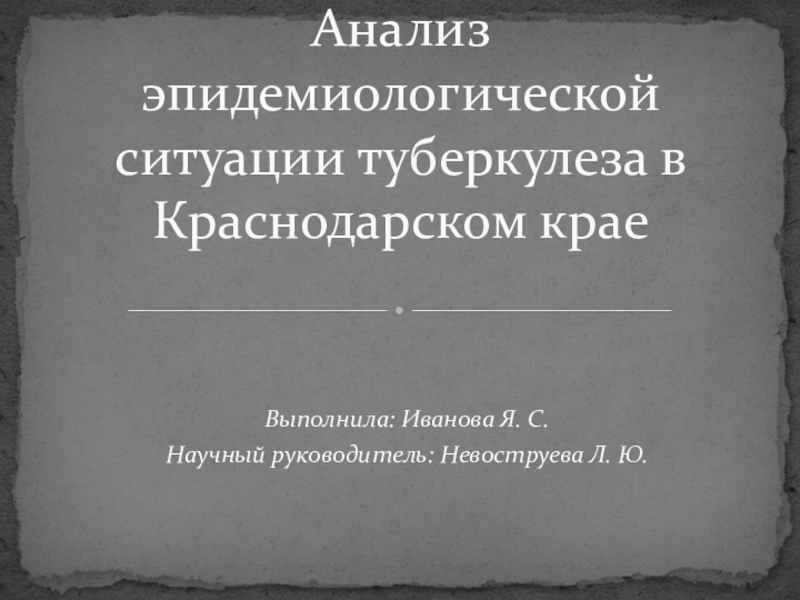 Анализ эпидемиологической ситуации туберкулеза в Краснодарском крае

Выполнила: Иванова Я. С.
Научный руководитель: Невоструева Л. Ю.